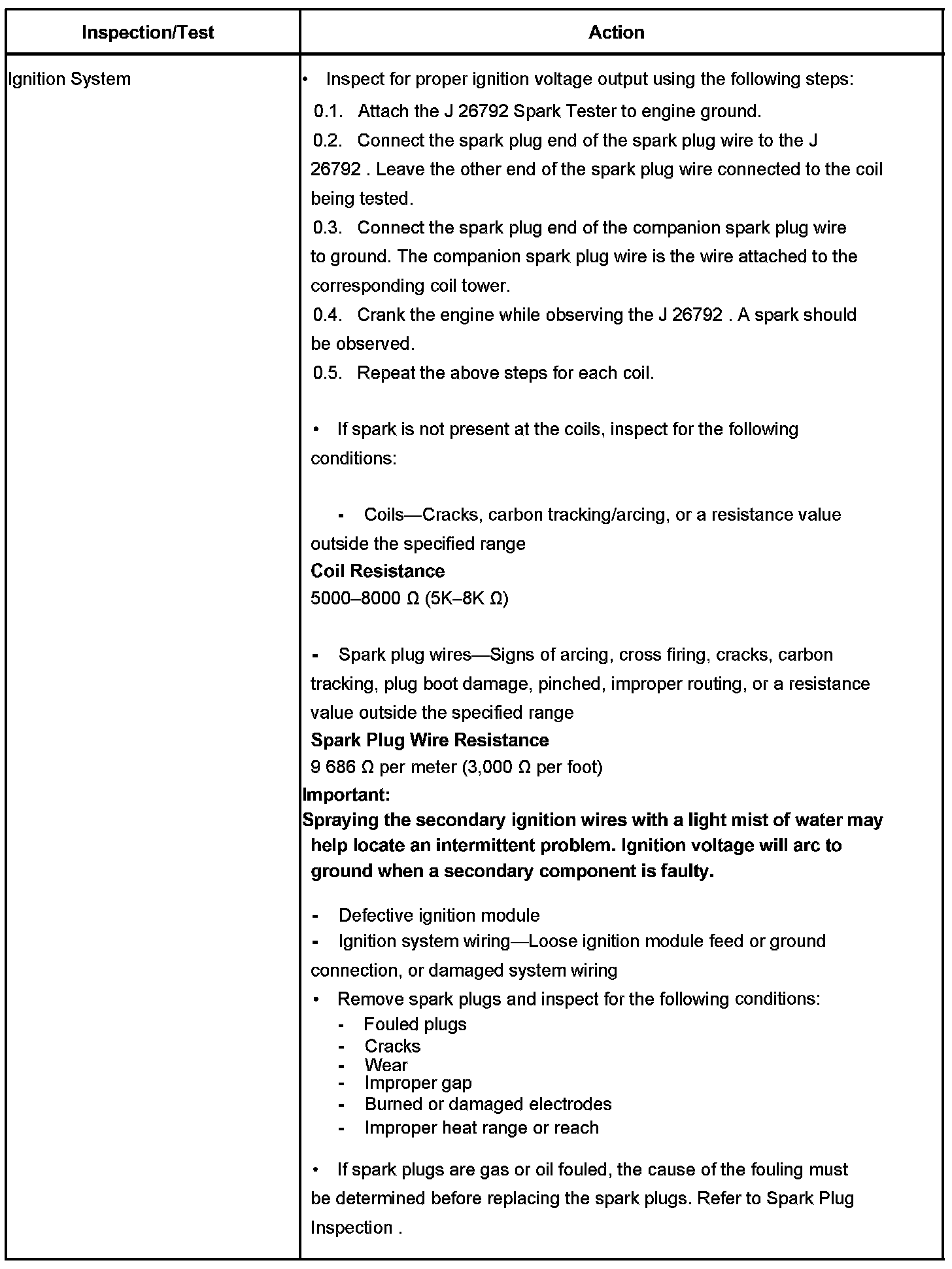 | Inspection/Test | Action |
|---|---|
| Ignition System | • Inspect for proper ignition voltage output using the following steps:<br>0.1. Attach the J 26792 Spark Tester to engine ground.<br>0.2. Connect the spark plug end of the spark plug wire to the J 26792 . Leave the other end of the spark plug wire connected to the coil being tested.<br>0.3. Connect the spark plug end of the companion spark plug wire to ground. The companion spark plug wire is the wire attached to the corresponding coil tower.<br>0.4. Crank the engine while observing the J 26792 . A spark should be observed.<br>0.5. Repeat the above steps for each coil.<br><br>• If spark is not present at the coils, inspect for the following conditions:<br><br>- Coils—Cracks, carbon tracking/arcing, or a resistance value outside the specified range<br>**Coil Resistance**<br>5000–8000 Ω (5K–8K Ω)<br><br>- Spark plug wires—Signs of arcing, cross firing, cracks, carbon tracking, plug boot damage, pinched, improper routing, or a resistance value outside the specified range<br>**Spark Plug Wire Resistance**<br>9 686 Ω per meter (3,000 Ω per foot)<br>**Important:**<br>**Spraying the secondary ignition wires with a light mist of water may help locate an intermittent problem. Ignition voltage will arc to ground when a secondary component is faulty.**<br><br>- Defective ignition module<br>- Ignition system wiring—Loose ignition module feed or ground connection, or damaged system wiring<br>• Remove spark plugs and inspect for the following conditions:<br>- Fouled plugs<br>- Cracks<br>- Wear<br>- Improper gap<br>- Burned or damaged electrodes<br>- Improper heat range or reach<br><br>• If spark plugs are gas or oil fouled, the cause of the fouling must be determined before replacing the spark plugs. Refer to Spark Plug Inspection . |